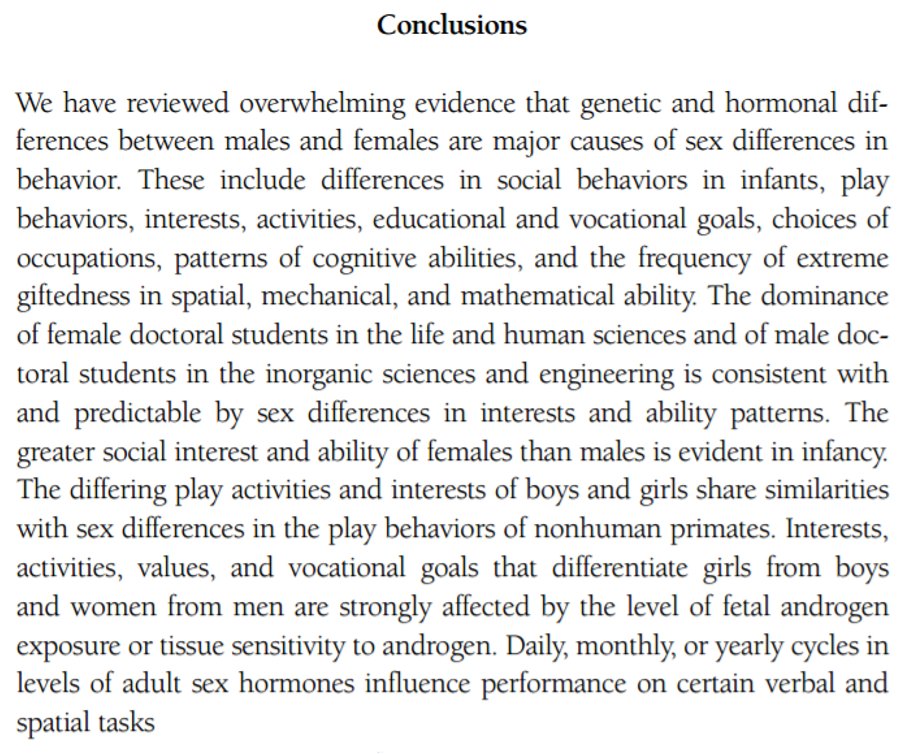 Conclusions

We have reviewed overwhelming evidence that genetic and hormonal differences between males and females are major causes of sex differences in behavior. These include differences in social behaviors in infants, play behaviors, interests, activities, educational and vocational goals, choices of occupations, patterns of cognitive abilities, and the frequency of extreme giftedness in spatial, mechanical, and mathematical ability. The dominance of female doctoral students in the life and human sciences and of male doctoral students in the inorganic sciences and engineering is consistent with and predictable by sex differences in interests and ability patterns. The greater social interest and ability of females than males is evident in infancy. The differing play activities and interests of boys and girls share similarities with sex differences in the play behaviors of nonhuman primates. Interests, activities, values, and vocational goals that differentiate girls from boys and women from men are strongly affected by the level of fetal androgen exposure or tissue sensitivity to androgen. Daily, monthly, or yearly cycles in levels of adult sex hormones influence performance on certain verbal and spatial tasks